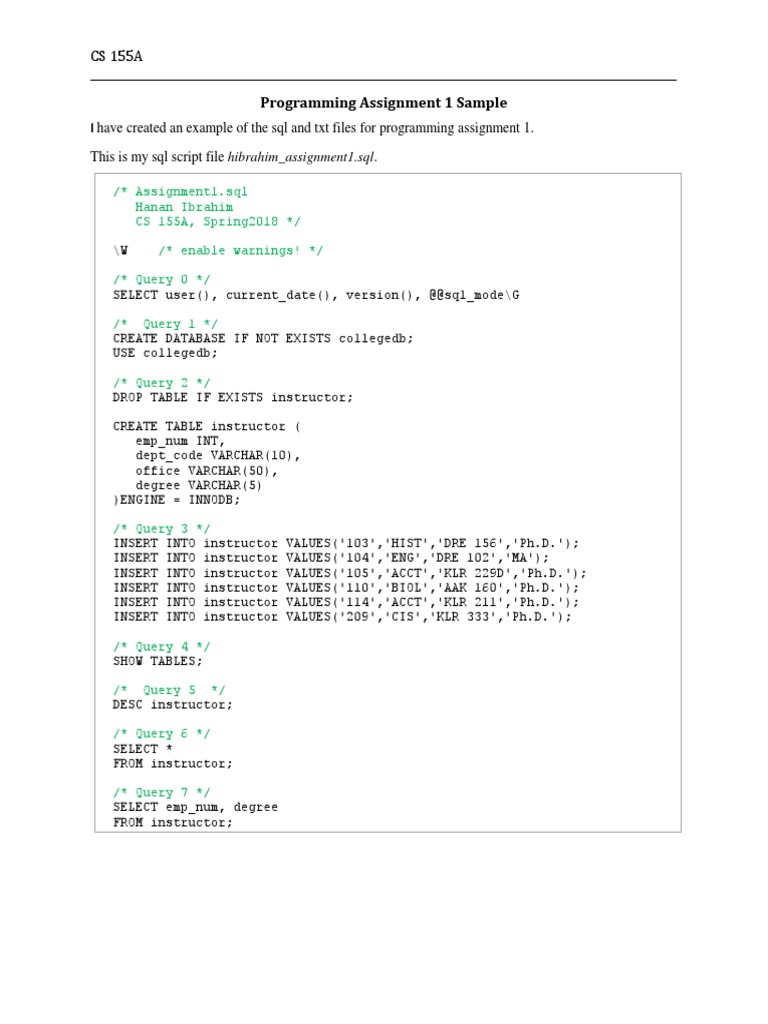 CS 155A

Programming Assignment 1 Sample

I have created an example of the sql and txt files for programming assignment 1.

This is my sql script file hibrahim_assignment1.sql.

/* Assignment1.sql
   Hanan Ibrahim
   CS 155A, Spring2018 */

\W    /* enable warnings! */

/* Query 0 */
SELECT user(), current_date(), version(), @@sql_mode\G

/*  Query 1 */
CREATE DATABASE IF NOT EXISTS collegedb;
USE collegedb;

/* Query 2 */
DROP TABLE IF EXISTS instructor;

CREATE TABLE instructor (
   emp_num INT,
   dept_code VARCHAR(10),
   office VARCHAR(50),
   degree VARCHAR(5)
)ENGINE = INNODB;

/* Query 3 */
INSERT INTO instructor VALUES('103','HIST','DRE 156','Ph.D.');
INSERT INTO instructor VALUES('104','ENG','DRE 102','MA');
INSERT INTO instructor VALUES('105','ACCT','KLR 229D','Ph.D.');
INSERT INTO instructor VALUES('110','BIOL','AAK 160','Ph.D.');
INSERT INTO instructor VALUES('114','ACCT','KLR 211','Ph.D.');
INSERT INTO instructor VALUES('209','CIS','KLR 333','Ph.D.');

/* Query 4 */
SHOW TABLES;

/*  Query 5  */
DESC instructor;

/* Query 6 */
SELECT *
FROM instructor;

/* Query 7 */
SELECT emp_num, degree
FROM instructor;